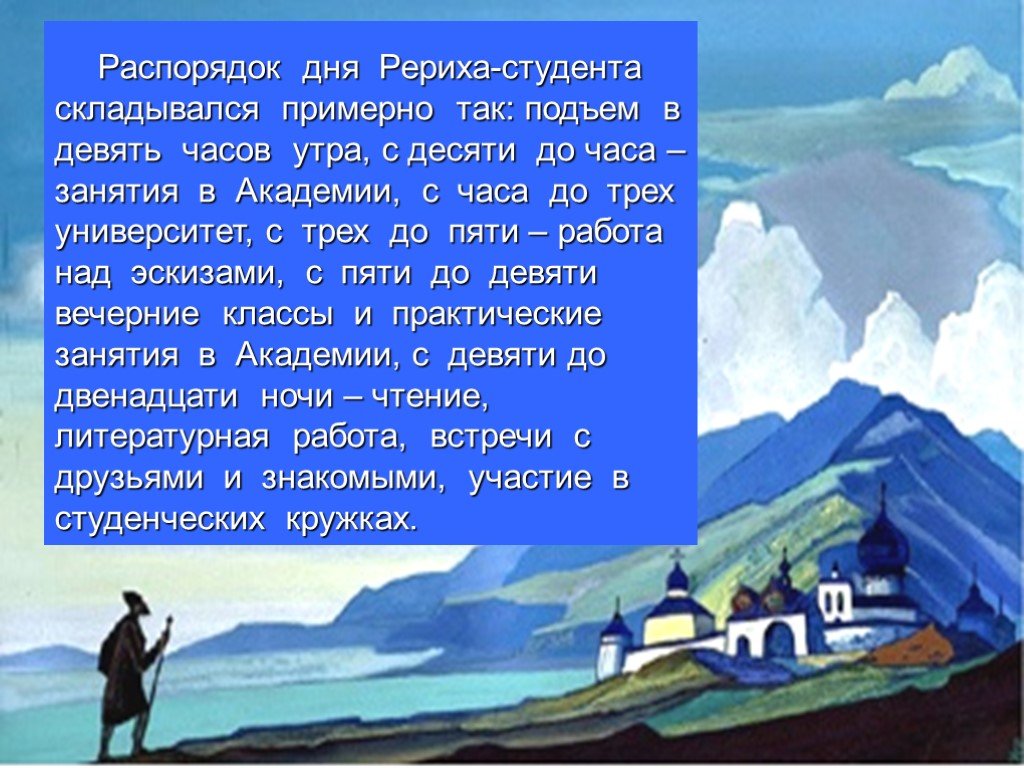 Распорядок дня Рериха-студента складывался примерно так: подъем в девять часов утра, с десяти до часа – занятия в Академии, с часа до трех университет, с трех до пяти – работа над эскизами, с пяти до девяти вечерние классы и практические занятия в Академии, с девяти до двенадцати ночи – чтение, литературная работа, встречи с друзьями и знакомыми, участие в студенческих кружках.